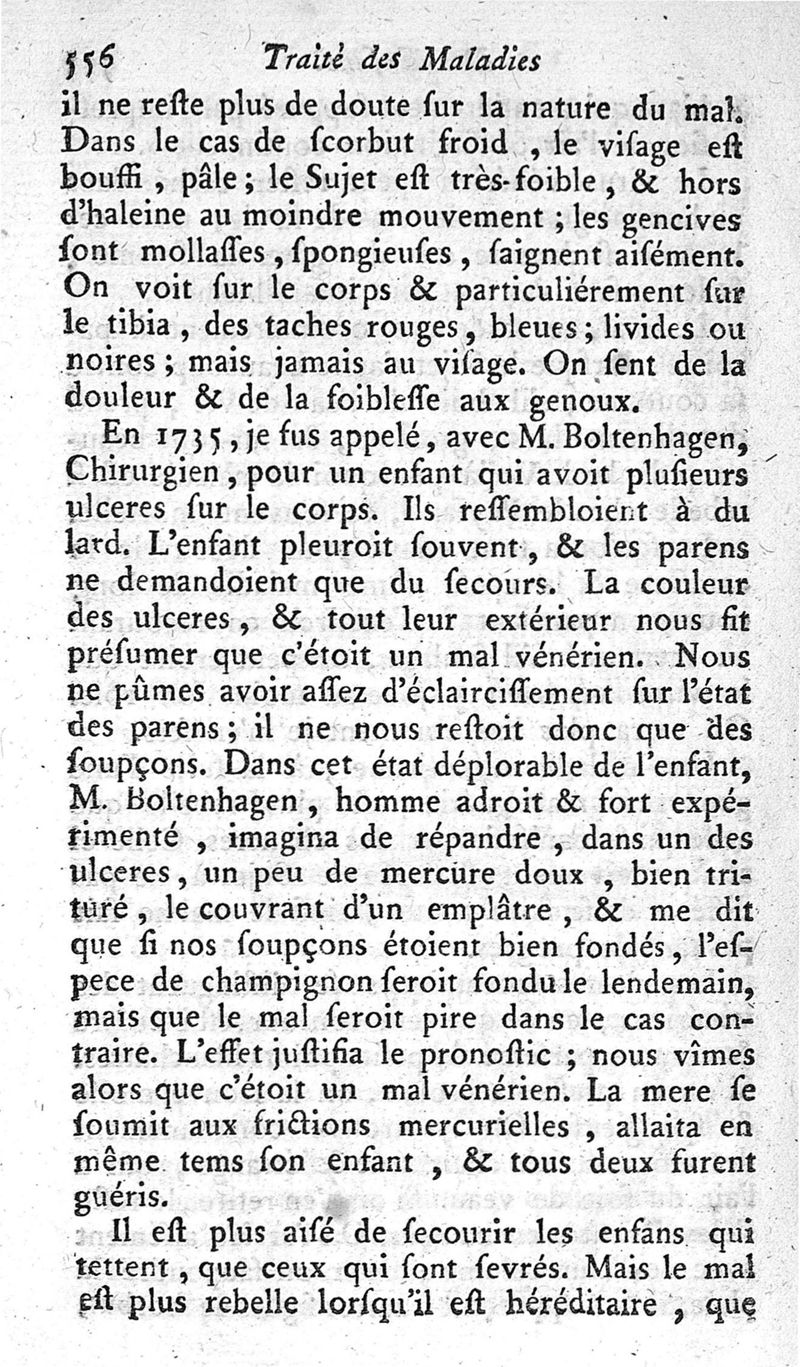 556 Traité des Maladies

il ne reſte plus de doute ſur la nature du mal. Dans le cas de ſcorbut froid, le viſage eſt bouffi, pâle; le Sujet eſt très-foible, & hors d'haleine au moindre mouvement; les gencives ſont mollaſſes, ſpongieuſes, ſaignent aiſément. On voit ſur le corps & particuliérement ſur le tibia, des taches rouges, bleues; livides ou noires; mais jamais au viſage. On ſent de la douleur & de la foibleſſe aux genoux.

En 1735, je fus appelé, avec M. Boltenhagen, Chirurgien, pour un enfant qui avoit pluſieurs ulceres ſur le corps. Ils reſſembloient à du lard. L'enfant pleuroit ſouvent, & les parens ne demandoient que du ſecours. La couleur des ulceres, & tout leur extérieur nous fit préſumer que c'étoit un mal vénérien. Nous ne pûmes avoir aſſez d'éclairciſſement ſur l'état des parens; il ne nous reſtoit donc que des ſoupçons. Dans cet état déplorable de l'enfant, M. Boltenhagen, homme adroit & fort expérimenté, imagina de répandre, dans un des ulceres, un peu de mercure doux, bien trituré, le couvrant d'un emplâtre, & me dit que ſi nos ſoupçons étoient bien fondés, l'eſpece de champignon ſeroit fondu le lendemain, mais que le mal ſeroit pire dans le cas contraire. L'effet juſtifia le pronoſtic; nous vîmes alors que c'étoit un mal vénérien. La mere ſe ſoumit aux frictions mercurielles, allaita en même tems ſon enfant, & tous deux furent guéris.

Il eſt plus aiſé de ſecourir les enfans qui tettent, que ceux qui ſont ſevrés. Mais le mal eſt plus rebelle lorſqu'il eſt héréditaire, que